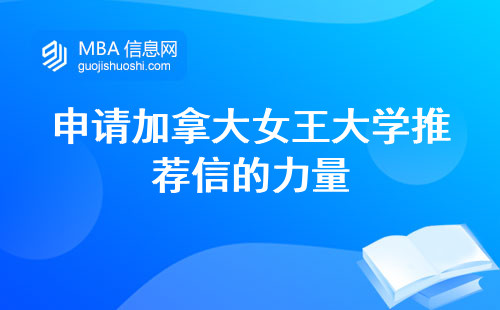 MBA 信息网
guojishuoshi.com

申请加拿大女王大学推荐信的力量